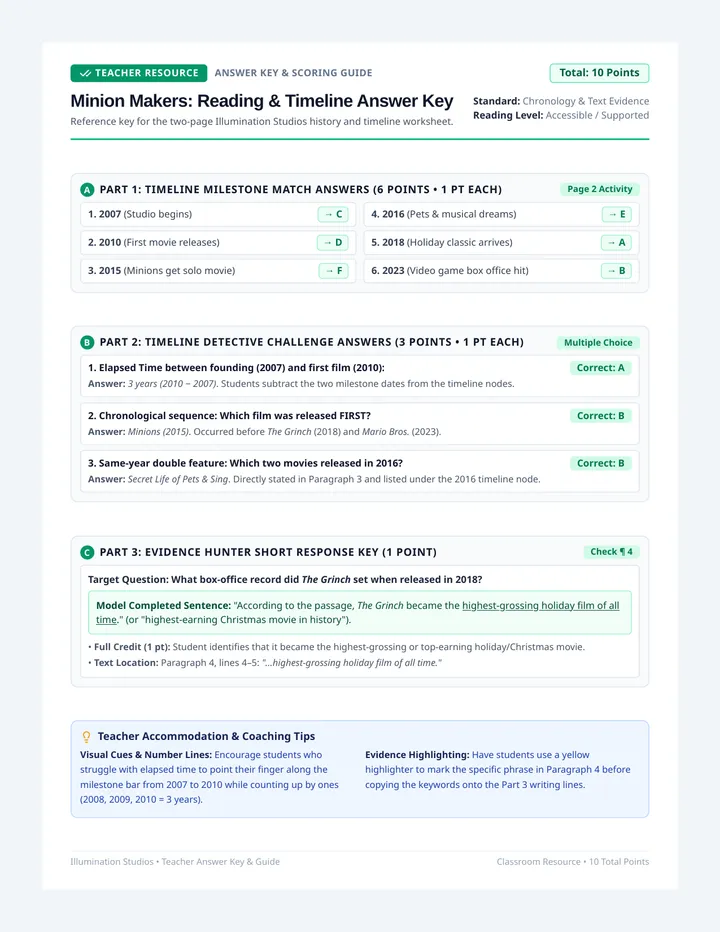 TEACHER RESOURCE ANSWER KEY & SCORING GUIDE

Total: 10 Points

Minion Makers: Reading & Timeline Answer Key

Reference key for the two-page Illumination Studios history and timeline worksheet.

Standard: Chronology & Text Evidence
Reading Level: Accessible / Supported

A PART 1: TIMELINE MILESTONE MATCH ANSWERS (6 POINTS • 1 PT EACH)

Page 2 Activity

1. 2007 (Studio begins) → C
2. 2010 (First movie releases) → D
3. 2015 (Minions get solo movie) → F
4. 2016 (Pets & musical dreams) → E
5. 2018 (Holiday classic arrives) → A
6. 2023 (Video game box office hit) → B

B PART 2: TIMELINE DETECTIVE CHALLENGE ANSWERS (3 POINTS • 1 PT EACH)

Multiple Choice

1. Elapsed Time between founding (2007) and first film (2010):
Correct: A
Answer: 3 years (2010 − 2007). Students subtract the two milestone dates from the timeline nodes.

2. Chronological sequence: Which film was released FIRST?
Correct: B
Answer: Minions (2015). Occurred before The Grinch (2018) and Mario Bros. (2023).

3. Same-year double feature: Which two movies released in 2016?
Correct: B
Answer: Secret Life of Pets & Sing. Directly stated in Paragraph 3 and listed under the 2016 timeline node.

C PART 3: EVIDENCE HUNTER SHORT RESPONSE KEY (1 POINT)

Check ¶ 4

Target Question: What box-office record did The Grinch set when released in 2018?

Model Completed Sentence: "According to the passage, The Grinch became the highest-grossing holiday film of all time." (or "highest-earning Christmas movie in history").

• Full Credit (1 pt): Student identifies that it became the highest-grossing or top-earning holiday/Christmas movie.
• Text Location: Paragraph 4, lines 4–5: "...highest-grossing holiday film of all time."

Teacher Accommodation & Coaching Tips

Visual Cues & Number Lines: Encourage students who struggle with elapsed time to point their finger along the milestone bar from 2007 to 2010 while counting up by ones (2008, 2009, 2010 = 3 years).

Evidence Highlighting: Have students use a yellow highlighter to mark the specific phrase in Paragraph 4 before copying the keywords onto the Part 3 writing lines.

Illumination Studios • Teacher Answer Key & Guide

Classroom Resource • 10 Total Points